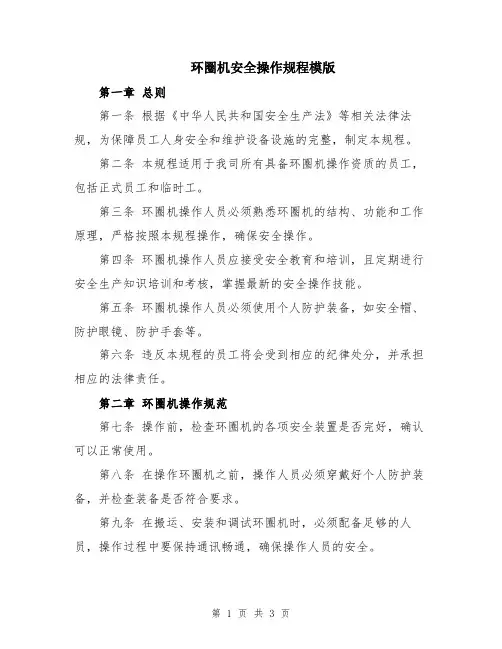 环圈机安全操作规程模版

第一章 总则

第一条 根据《中华人民共和国安全生产法》等相关法律法规，为保障员工人身安全和维护设备设施的完整，制定本规程。

第二条 本规程适用于我司所有具备环圈机操作资质的员工，包括正式员工和临时工。

第三条 环圈机操作人员必须熟悉环圈机的结构、功能和工作原理，严格按照本规程操作，确保安全操作。

第四条 环圈机操作人员应接受安全教育和培训，且定期进行安全生产知识培训和考核，掌握最新的安全操作技能。

第五条 环圈机操作人员必须使用个人防护装备，如安全帽、防护眼镜、防护手套等。

第六条 违反本规程的员工将会受到相应的纪律处分，并承担相应的法律责任。

第二章 环圈机操作规范

第七条 操作前，检查环圈机的各项安全装置是否完好，确认可以正常使用。

第八条 在操作环圈机之前，操作人员必须穿戴好个人防护装备，并检查装备是否符合要求。

第九条 在搬运、安装和调试环圈机时，必须配备足够的人员，操作过程中要保持通讯畅通，确保操作人员的安全。

第 1 页 共 3 页